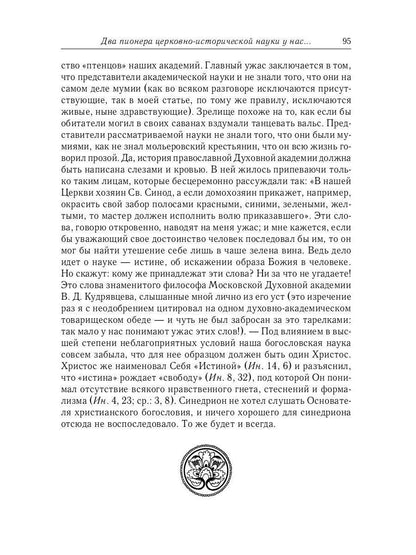 Два пионера церковно-исторической науки у нас... 95

ство «птенцов» наших академий. Главный ужас заключается в том, что представители академической науки и не знали того, что они на самом деле мумии (как во всяком разговоре исключаются присутствующие, так в моей статье, по тому же правилу, исключаются живые, ныне здравствующие). Зрелище похоже на то, как если бы обитатели могил в своих саванах вздумали танцевать вальс. Представители рассматриваемой науки не знали того, что они были мумиями, как не знал мольеровский крестьянин, что он всю жизнь говорил прозой. Да, история православной Духовной академии должна быть написана слезами и кровью. В ней жилось припеваючи только таким лицам, которые бесцеремонно рассуждали так: «В нашей Церкви хозяин Св. Синод, а если домохозяин прикажет, например, окрасить свой забор полосами красными, синими, зелеными, желтыми, то мастер должен исполнить волю приказавшего». Эти слова, говорю откровенно, наводят на меня ужас; и мне кажется, если бы уважающий свое достоинство человек последовал бы им, то он мог бы найти утешение себе лишь в чаше зелена вина. Ведь дело идет о науке — истине, об искажении образа Божия в человеке. Но скажут: кому же принадлежат эти слова? Ни за что не угадаете! Это слова знаменитого философа Московской Духовной академии В. Д. Кудрявцева, слышанные мной лично из его уст (это изречение раз я с неодобрением цитировал на одном духовно-академическом товарищеском обеде — и чуть не был забросан за это тарелками: так мало у нас понимают ужас этих слов!). — Под влиянием в высшей степени неблагоприятных условий наша богословская наука совсем забыла, что для нее образцом должен быть один Христос. Христос же наименовал Себя «Истиной» (Ин. 14, 6) и разъяснил, что «истина» рождает «свободу» (Ин. 8, 32), под которой Он понимал отсутствие всякого нравственного гнета, стеснений и формализма (Ин. 4, 23; ср.: 3, 8). Синедрион не хотел слушать Основателя христианского богословия, и ничего хорошего для синедриона отсюда не воспоследовало. То же будет и всегда.